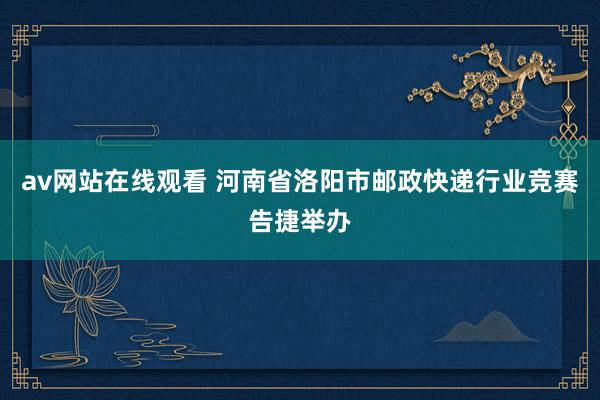 av网站在线观看 河南省洛阳市邮政快递行业竞赛告捷举办